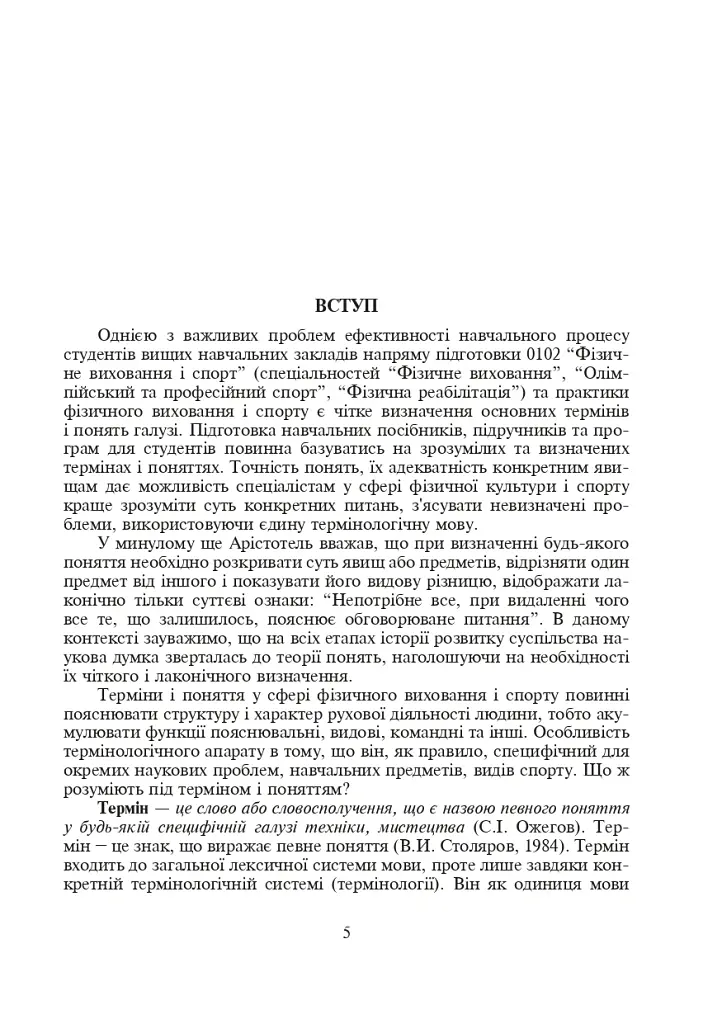 ВСТУП

Однією з важливих проблем ефективності навчального процесу студентів вищих навчальних закладів напряму підготовки 0102 "Фізичне виховання і спорт" (спеціальностей "Фізичне виховання", "Олімпійський та професійний спорт", "Фізична реабілітація") та практики фізичного виховання і спорту є чітке визначення основних термінів і понять галузі. Підготовка навчальних посібників, підручників та програм для студентів повинна базуватись на зрозумілих та визначених термінах і поняттях. Точність понять, їх адекватність конкретним явищам дає можливість спеціалістам у сфері фізичної культури і спорту краще зрозуміти суть конкретних питань, з'ясувати невизначені проблеми, використовуючи єдину термінологічну мову.

У минулому ще Арістотель вважав, що при визначенні будь-якого поняття необхідно розкривати суть явищ або предметів, відрізняти один предмет від іншого і показувати його видову різницю, відображати лаконічно тільки суттєві ознаки: "Непотрібне все, при видаленні чого все те, що залишилось, пояснює обговорюване питання". В даному контексті зауважимо, що на всіх етапах історії розвитку суспільства наукова думка зверталась до теорії понять, наголошуючи на необхідності їх чіткого і лаконічного визначення.

Терміни і поняття у сфері фізичного виховання і спорту повинні пояснювати структуру і характер рухової діяльності людини, тобто акумулювати функції пояснювальні, видові, командні та інші. Особливість термінологічного апарату в тому, що він, як правило, специфічний для окремих наукових проблем, навчальних предметів, видів спорту. Що ж розуміють під терміном і поняттям?

Термін — це слово або словосполучення, що є назвою певного поняття у будь-якій специфічній галузі техніки, мистецтва (С.І. Ожегов). Термін – це знак, що виражає певне поняття (В.И. Столяров, 1984). Термін входить до загальної лексичної системи мови, проте лише завдяки конкретній термінологічній системі (термінології). Він як одиниця мови

5